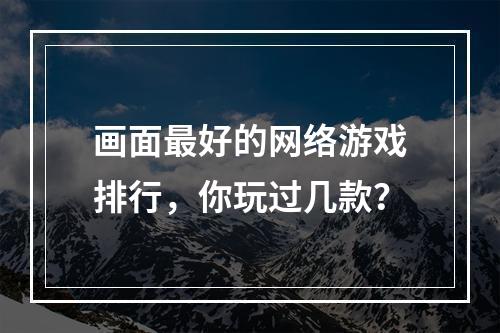 画面最好的网络游戏排行，你玩过几款？